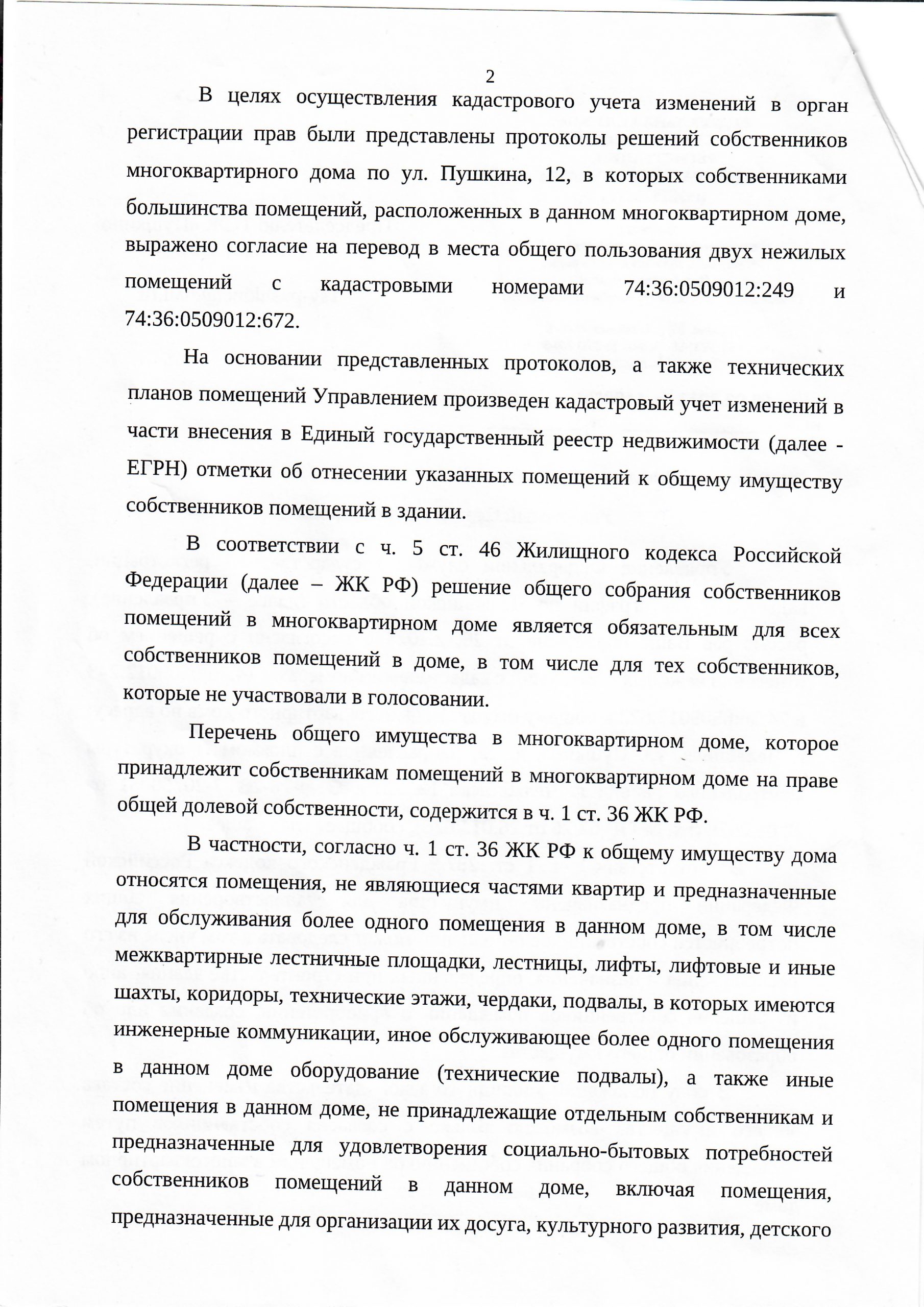 2

В целях осуществления кадастрового учета изменений в орган регистрации прав были представлены протоколы решений собственников многоквартирного дома по ул. Пушкина, 12, в которых собственниками большинства помещений, расположенных в данном многоквартирном доме, выражено согласие на перевод в места общего пользования двух нежилых помещений с кадастровыми номерами 74:36:0509012:249 и 74:36:0509012:672.

На основании представленных протоколов, а также технических планов помещений Управлением произведен кадастровый учет изменений в части внесения в Единый государственный реестр недвижимости (далее - ЕГРН) отметки об отнесении указанных помещений к общему имуществу собственников помещений в здании.

В соответствии с ч. 5 ст. 46 Жилищного кодекса Российской Федерации (далее – ЖК РФ) решение общего собрания собственников помещений в многоквартирном доме является обязательным для всех собственников помещений в доме, в том числе для тех собственников, которые не участвовали в голосовании.

Перечень общего имущества в многоквартирном доме, которое принадлежит собственникам помещений в многоквартирном доме на праве общей долевой собственности, содержится в ч. 1 ст. 36 ЖК РФ.

В частности, согласно ч. 1 ст. 36 ЖК РФ к общему имуществу дома относятся помещения, не являющиеся частями квартир и предназначенные для обслуживания более одного помещения в данном доме, в том числе межквартирные лестничные площадки, лестницы, лифты, лифтовые и иные шахты, коридоры, технические этажи, чердаки, подвалы, в которых имеются инженерные коммуникации, иное обслуживающее более одного помещения в данном доме оборудование (технические подвалы), а также иные помещения в данном доме, не принадлежащие отдельным собственникам и предназначенные для удовлетворения социально-бытовых потребностей собственников помещений в данном доме, включая помещения, предназначенные для организации их досуга, культурного развития, детского